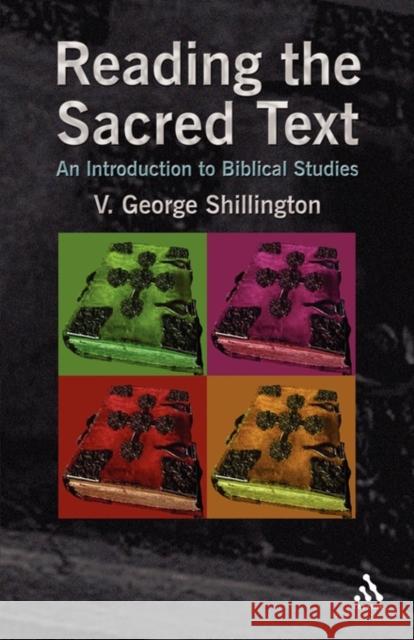 Reading the Sacred Text

An Introduction to Biblical Studies

V. George Shillington

Kraina Książek